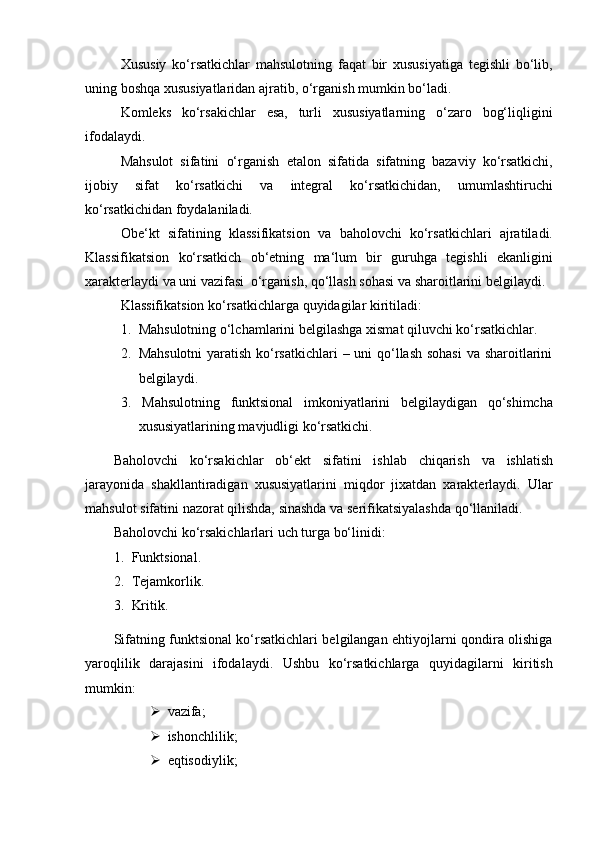 Xususiy ko‘rsatkichlar mahsulotning faqat bir xususiyatiga tegishli bo‘lib, uning boshqa xususiyatlaridan ajratib, o‘rganish mumkin bo‘ladi.

Komleks ko‘rsakichlar esa, turli xususiyatlarning o‘zaro bog‘liqligini ifodalaydi.

Mahsulot sifatini o‘rganish etalon sifatida sifatning bazaviy ko‘rsatkichi, ijobiy sifat ko‘rsatkichi va integral ko‘rsatkichidan, umumlashtiruchi ko‘rsatkichidan foydalaniladi.

Obe‘kt sifatining klassifikatsion va baholovchi ko‘rsatkichlari ajratiladi. Klassifikatsion ko‘rsatkich ob‘etning ma‘lum bir guruhga tegishli ekanligini xarakterlaydi va uni vazifasi o‘rganish, qo‘llash sohasi va sharoitlarini belgilaydi.

Klassifikatsion ko‘rsatkichlarga quyidagilar kiritiladi:

1. Mahsulotning o‘lchamlarini belgilashga xismat qiluvchi ko‘rsatkichlar.
2. Mahsulotni yaratish ko‘rsatkichlari – uni qo‘llash sohasi va sharoitlarini belgilaydi.
3. Mahsulotning funktsional imkoniyatlarini belgilaydigan qo‘shimcha xususiyatlarining mavjudligi ko‘rsatkichi.

Baholovchi ko‘rsakichlar ob‘ekt sifatini ishlab chiqarish va ishlatish jarayonida shakllantiradigan xususiyatlarini miqdor jixatdan xarakterlaydi. Ular mahsulot sifatini nazorat qilishda, sinashda va serifikatsiyalashda qo‘llaniladi.

Baholovchi ko‘rsakichlarlari uch turga bo‘linidi:

1. Funktsional.
2. Tejamkorlik.
3. Kritik.

Sifatning funktsional ko‘rsatkichlari belgilangan ehtiyojlarni qondira olishiga yaroqlilik darajasini ifodalaydi. Ushbu ko‘rsatkichlarga quyidagilarni kiritish mumkin:

➢ vazifa;
➢ ishonchlilik;
➢ eqtisodiylik;